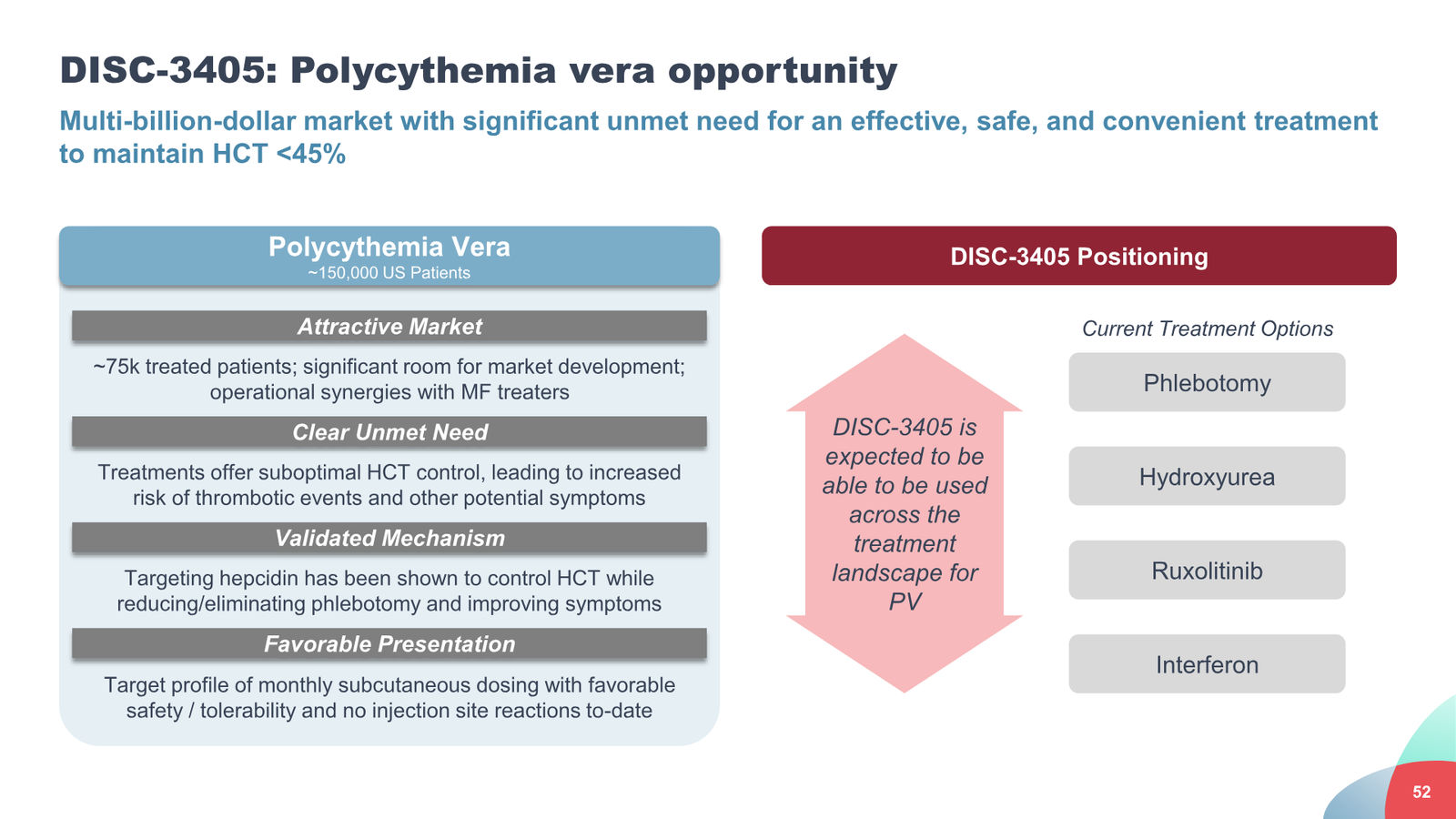 DISC-3405: Polycythemia vera opportunity

Multi-billion-dollar market with significant unmet need for an effective, safe, and convenient treatment to maintain HCT <45%

Polycythemia Vera
~150,000 US Patients

Attractive Market

~75k treated patients; significant room for market development; operational synergies with MF treaters

Clear Unmet Need

Treatments offer suboptimal HCT control, leading to increased risk of thrombotic events and other potential symptoms

Validated Mechanism

Targeting hepcidin has been shown to control HCT while reducing/eliminating phlebotomy and improving symptoms

Favorable Presentation

Target profile of monthly subcutaneous dosing with favorable safety / tolerability and no injection site reactions to-date

DISC-3405 Positioning

DISC-3405 is expected to be able to be used across the treatment landscape for PV

Current Treatment Options

Phlebotomy

Hydroxyurea

Ruxolitinib

Interferon

52